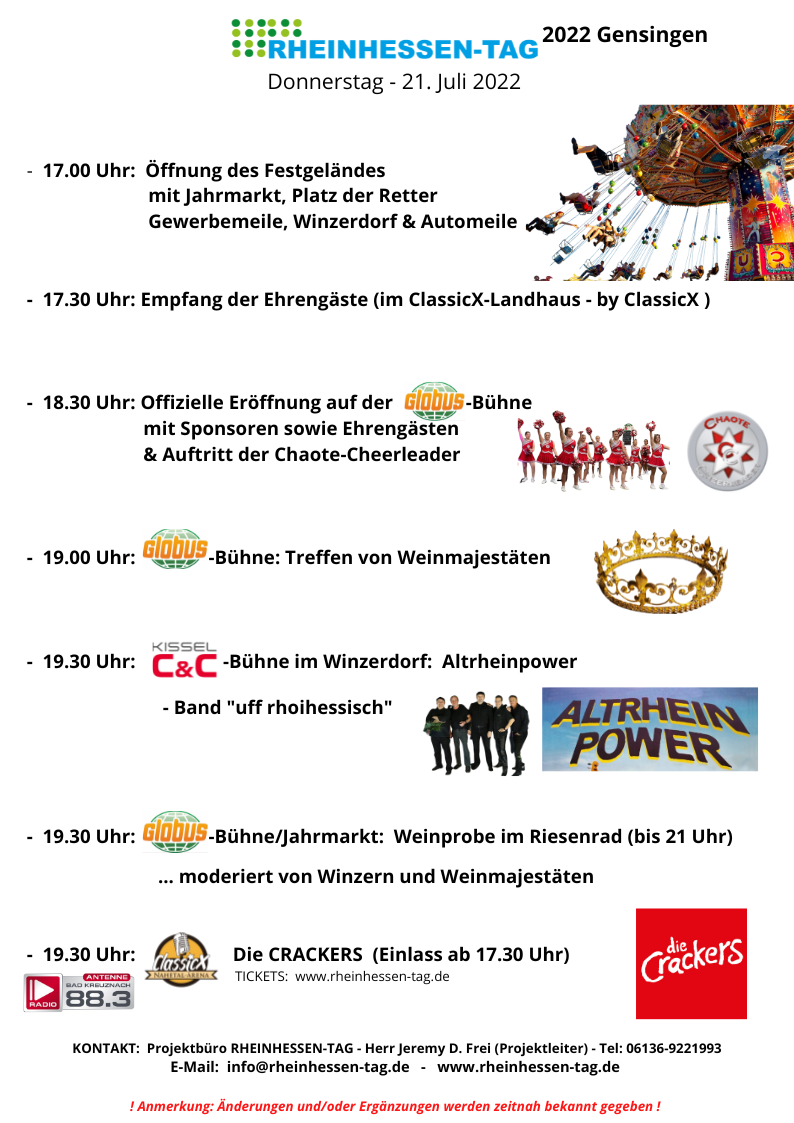 RHEINHESSEN-TAG 2022 Gensingen
Donnerstag - 21. Juli 2022

- 17.00 Uhr: Öffnung des Festgeländes mit Jahrmarkt, Platz der Retter Gewerbemeile, Winzerdorf & Automeile

- 17.30 Uhr: Empfang der Ehrengäste (im ClassicX-Landhaus - by ClassicX )

- 18.30 Uhr: Offizielle Eröffnung auf der Globus-Bühne mit Sponsoren sowie Ehrengästen & Auftritt der Chaote-Cheerleader

CHAOTE

- 19.00 Uhr: Globus-Bühne: Treffen von Weinmajestäten

- 19.30 Uhr: KISSEL C&C -Bühne im Winzerdorf: Altrheinpower

- Band "uff rhoihessisch"

ALTRHEIN POWER

- 19.30 Uhr: Globus-Bühne/Jahrmarkt: Weinprobe im Riesenrad (bis 21 Uhr)

... moderiert von Winzern und Weinmajestäten

- 19.30 Uhr: ClassicX NAHETAL-ARENA Die CRACKERS (Einlass ab 17.30 Uhr)
TICKETS: www.rheinhessen-tag.de

RADIO ANTENNE BAD KREUZNACH 88.3

die Crackers

KONTAKT: Projektbüro RHEINHESSEN-TAG - Herr Jeremy D. Frei (Projektleiter) - Tel: 06136-9221993
E-Mail: info@rheinhessen-tag.de - www.rheinhessen-tag.de

! Anmerkung: Änderungen und/oder Ergänzungen werden zeitnah bekannt gegeben !